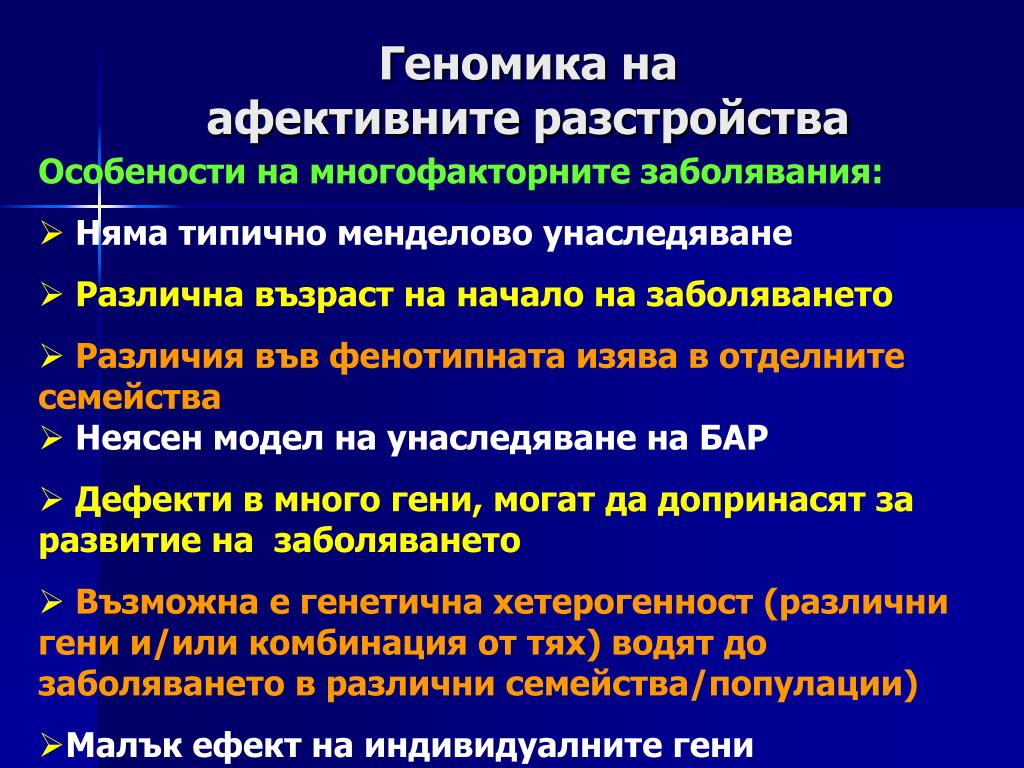 Геномика на афективните разстройства

Особености на многофакторните заболявания:

➢ Няма типично менделово унаследяване

➢ Различна възраст на начало на заболяването

➢ Различия във фенотипната изява в отделните семейства

➢ Неясен модел на унаследяване на БАР

➢ Дефекти в много гени, могат да допринасят за развитие на заболяването

➢ Възможна е генетична хетерогенност (различни гени и/или комбинация от тях) водят до заболяването в различни семейства/популации)

➢Малък ефект на индивидуалните гени